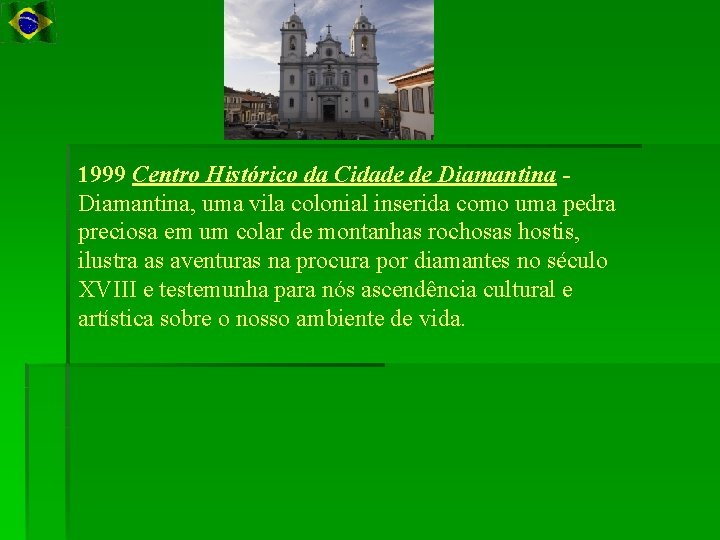 1999 Centro Histórico da Cidade de Diamantina - Diamantina, uma vila colonial inserida como uma pedra preciosa em um colar de montanhas rochosas hostis, ilustra as aventuras na procura por diamantes no século XVIII e testemunha para nós ascendência cultural e artística sobre o nosso ambiente de vida.